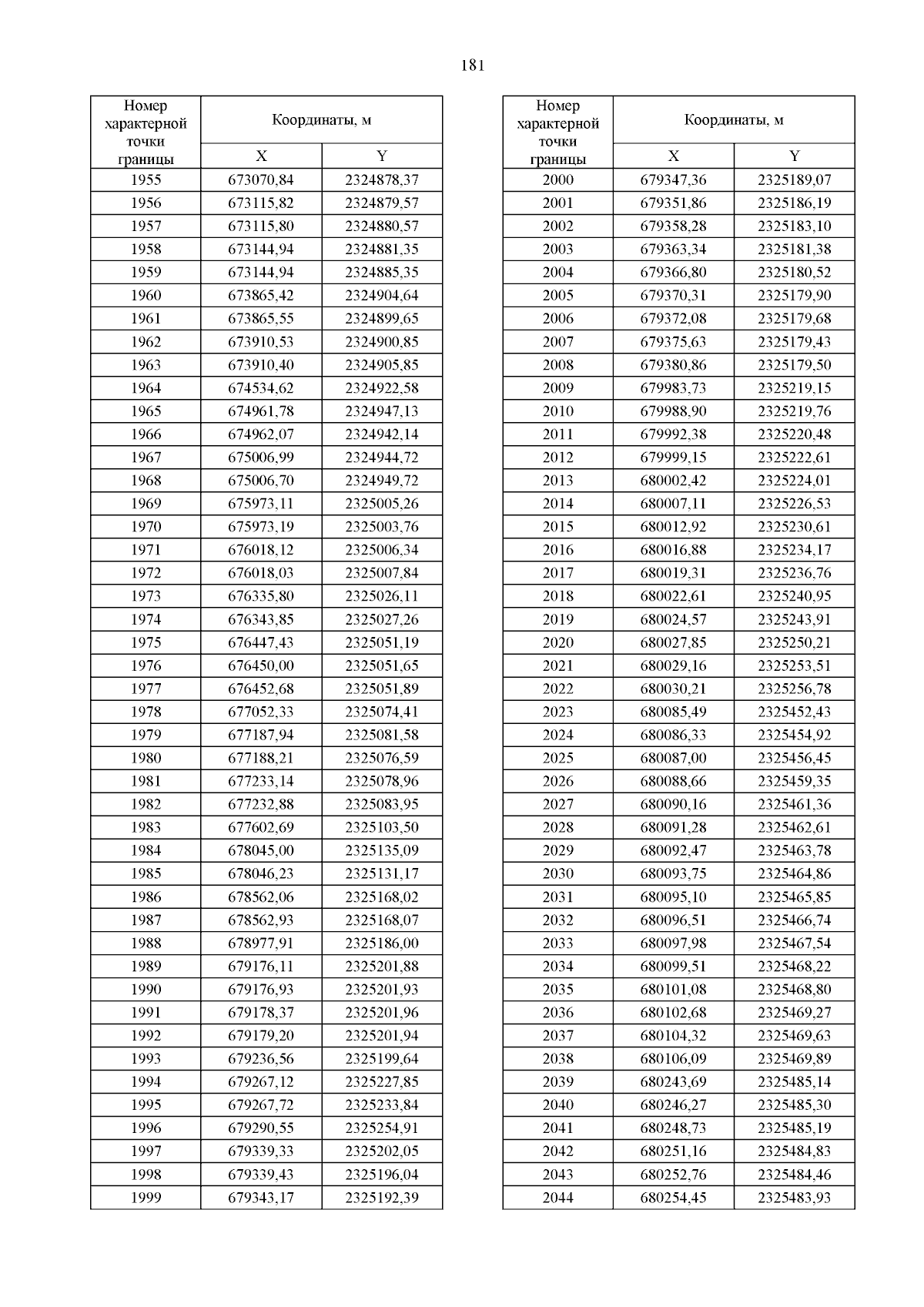 181

| Номер характерной точки границы | Координаты, м X | Координаты, м Y |
|---|---|---|
| 1955 | 673070,84 | 2324878,37 |
| 1956 | 673115,82 | 2324879,57 |
| 1957 | 673115,80 | 2324880,57 |
| 1958 | 673144,94 | 2324881,35 |
| 1959 | 673144,94 | 2324885,35 |
| 1960 | 673865,42 | 2324904,64 |
| 1961 | 673865,55 | 2324899,65 |
| 1962 | 673910,53 | 2324900,85 |
| 1963 | 673910,40 | 2324905,85 |
| 1964 | 674534,62 | 2324922,58 |
| 1965 | 674961,78 | 2324947,13 |
| 1966 | 674962,07 | 2324942,14 |
| 1967 | 675006,99 | 2324944,72 |
| 1968 | 675006,70 | 2324949,72 |
| 1969 | 675973,11 | 2325005,26 |
| 1970 | 675973,19 | 2325003,76 |
| 1971 | 676018,12 | 2325006,34 |
| 1972 | 676018,03 | 2325007,84 |
| 1973 | 676335,80 | 2325026,11 |
| 1974 | 676343,85 | 2325027,26 |
| 1975 | 676447,43 | 2325051,19 |
| 1976 | 676450,00 | 2325051,65 |
| 1977 | 676452,68 | 2325051,89 |
| 1978 | 677052,33 | 2325074,41 |
| 1979 | 677187,94 | 2325081,58 |
| 1980 | 677188,21 | 2325076,59 |
| 1981 | 677233,14 | 2325078,96 |
| 1982 | 677232,88 | 2325083,95 |
| 1983 | 677602,69 | 2325103,50 |
| 1984 | 678045,00 | 2325135,09 |
| 1985 | 678046,23 | 2325131,17 |
| 1986 | 678562,06 | 2325168,02 |
| 1987 | 678562,93 | 2325168,07 |
| 1988 | 678977,91 | 2325186,00 |
| 1989 | 679176,11 | 2325201,88 |
| 1990 | 679176,93 | 2325201,93 |
| 1991 | 679178,37 | 2325201,96 |
| 1992 | 679179,20 | 2325201,94 |
| 1993 | 679236,56 | 2325199,64 |
| 1994 | 679267,12 | 2325227,85 |
| 1995 | 679267,72 | 2325233,84 |
| 1996 | 679290,55 | 2325254,91 |
| 1997 | 679339,33 | 2325202,05 |
| 1998 | 679339,43 | 2325196,04 |
| 1999 | 679343,17 | 2325192,39 |

| Номер характерной точки границы | Координаты, м X | Координаты, м Y |
|---|---|---|
| 2000 | 679347,36 | 2325189,07 |
| 2001 | 679351,86 | 2325186,19 |
| 2002 | 679358,28 | 2325183,10 |
| 2003 | 679363,34 | 2325181,38 |
| 2004 | 679366,80 | 2325180,52 |
| 2005 | 679370,31 | 2325179,90 |
| 2006 | 679372,08 | 2325179,68 |
| 2007 | 679375,63 | 2325179,43 |
| 2008 | 679380,86 | 2325179,50 |
| 2009 | 679983,73 | 2325219,15 |
| 2010 | 679988,90 | 2325219,76 |
| 2011 | 679992,38 | 2325220,48 |
| 2012 | 679999,15 | 2325222,61 |
| 2013 | 680002,42 | 2325224,01 |
| 2014 | 680007,11 | 2325226,53 |
| 2015 | 680012,92 | 2325230,61 |
| 2016 | 680016,88 | 2325234,17 |
| 2017 | 680019,31 | 2325236,76 |
| 2018 | 680022,61 | 2325240,95 |
| 2019 | 680024,57 | 2325243,91 |
| 2020 | 680027,85 | 2325250,21 |
| 2021 | 680029,16 | 2325253,51 |
| 2022 | 680030,21 | 2325256,78 |
| 2023 | 680085,49 | 2325452,43 |
| 2024 | 680086,33 | 2325454,92 |
| 2025 | 680087,00 | 2325456,45 |
| 2026 | 680088,66 | 2325459,35 |
| 2027 | 680090,16 | 2325461,36 |
| 2028 | 680091,28 | 2325462,61 |
| 2029 | 680092,47 | 2325463,78 |
| 2030 | 680093,75 | 2325464,86 |
| 2031 | 680095,10 | 2325465,85 |
| 2032 | 680096,51 | 2325466,74 |
| 2033 | 680097,98 | 2325467,54 |
| 2034 | 680099,51 | 2325468,22 |
| 2035 | 680101,08 | 2325468,80 |
| 2036 | 680102,68 | 2325469,27 |
| 2037 | 680104,32 | 2325469,63 |
| 2038 | 680106,09 | 2325469,89 |
| 2039 | 680243,69 | 2325485,14 |
| 2040 | 680246,27 | 2325485,30 |
| 2041 | 680248,73 | 2325485,19 |
| 2042 | 680251,16 | 2325484,83 |
| 2043 | 680252,76 | 2325484,46 |
| 2044 | 680254,45 | 2325483,93 |